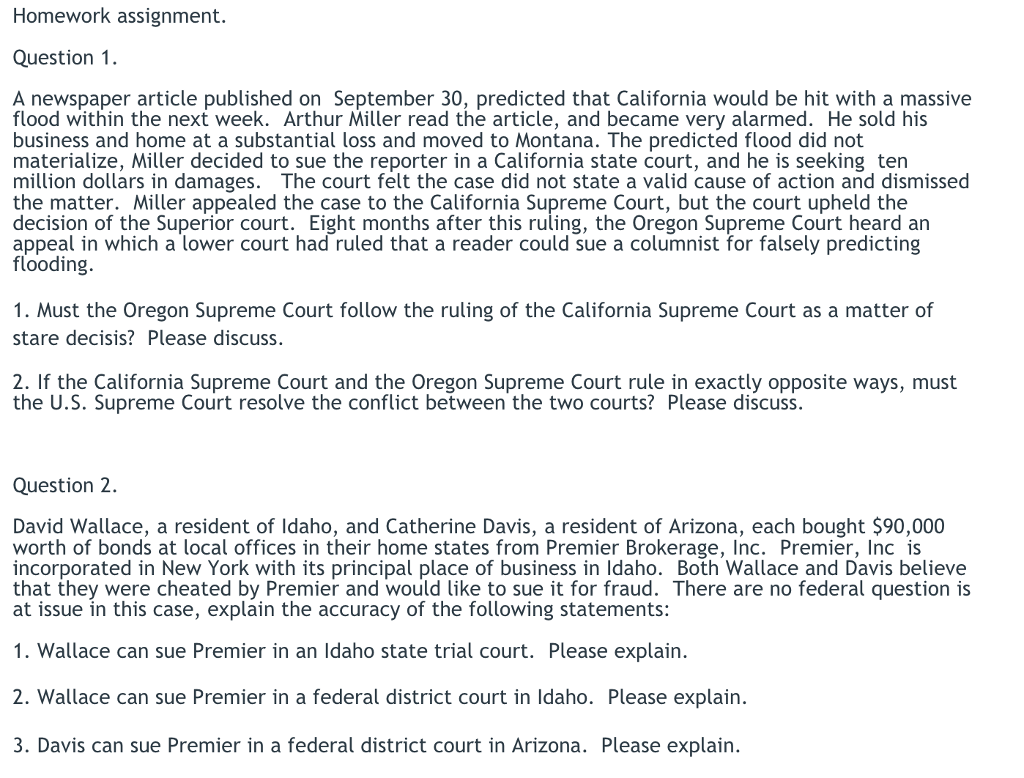 Homework assignment.

Question 1.

A newspaper article published on September 30, predicted that California would be hit with a massive flood within the next week. Arthur Miller read the article, and became very alarmed. He sold his business and home at a substantial loss and moved to Montana. The predicted flood did not materialize, Miller decided to sue the reporter in a California state court, and he is seeking ten million dollars in damages. The court felt the case did not state a valid cause of action and dismissed the matter. Miller appealed the case to the California Supreme Court, but the court upheld the decision of the Superior court. Eight months after this ruling, the Oregon Supreme Court heard an appeal in which a lower court had ruled that a reader could sue a columnist for falsely predicting flooding.

1. Must the Oregon Supreme Court follow the ruling of the California Supreme Court as a matter of stare decisis? Please discuss.

2. If the California Supreme Court and the Oregon Supreme Court rule in exactly opposite ways, must the U.S. Supreme Court resolve the conflict between the two courts? Please discuss.

Question 2.

David Wallace, a resident of Idaho, and Catherine Davis, a resident of Arizona, each bought $90,000 worth of bonds at local offices in their home states from Premier Brokerage, Inc. Premier, Inc is incorporated in New York with its principal place of business in Idaho. Both Wallace and Davis believe that they were cheated by Premier and would like to sue it for fraud. There are no federal question is at issue in this case, explain the accuracy of the following statements:

1. Wallace can sue Premier in an Idaho state trial court. Please explain.

2. Wallace can sue Premier in a federal district court in Idaho. Please explain.

3. Davis can sue Premier in a federal district court in Arizona. Please explain.